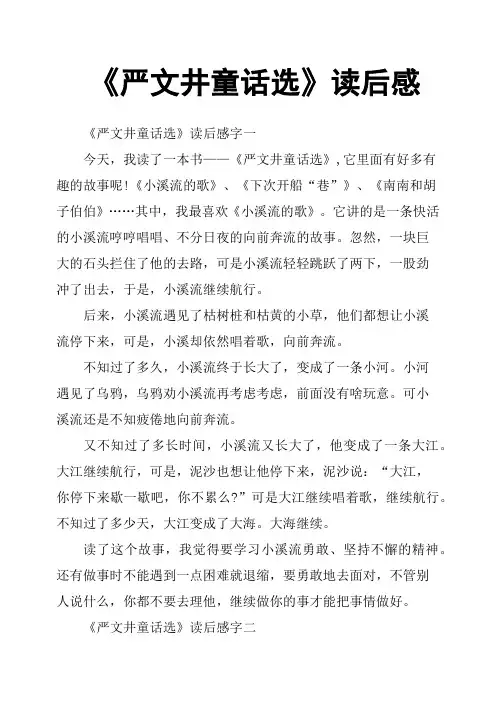 《严文井童话选》读后感

《严文井童话选》读后感字一

今天，我读了一本书——《严文井童话选》，它里面有好多有趣的故事呢！《小溪流的歌》、《下次开船“巷”》、《南南和胡子伯伯》……其中，我最喜欢《小溪流的歌》。它讲的是一条快活的小溪流哼哼唱唱、不分日夜的向前奔流的故事。忽然，一块巨大的石头拦住了他的去路，可是小溪流轻轻跳跃了两下，一股劲冲了出去，于是，小溪流继续航行。

后来，小溪流遇见了枯树桩和枯黄的小草，他们都想让小溪流停下来，可是，小溪却依然唱着歌，向前奔流。

不知过了多久，小溪流终于长大了，变成了一条小河。小河遇见了乌鸦，乌鸦劝小溪流再考虑考虑，前面没有啥玩意。可小溪流还是不知疲倦地向前奔流。

又不知过了多长时间，小溪流又长大了，他变成了一条大江。大江继续航行，可是，泥沙也想让他停下来，泥沙说：“大江，你停下来歇一歇吧，你不累么？”可是大江继续唱着歌，继续航行。不知过了多少天，大江变成了大海。大海继续。

读了这个故事，我觉得要学习小溪流勇敢、坚持不懈的精神。还有做事时不能遇到一点困难就退缩，要勇敢地去面对，不管别人说什么，你都不要去理他，继续做你的事才能把事情做好。

《严文井童话选》读后感字二